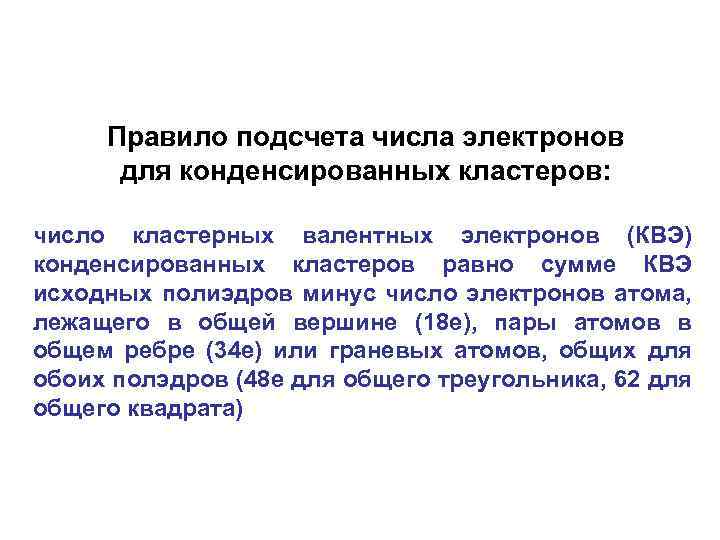 Правило подсчета числа электронов для конденсированных кластеров:

число кластерных валентных электронов (КВЭ) конденсированных кластеров равно сумме КВЭ исходных полиэдров минус число электронов атома, лежащего в общей вершине (18е), пары атомов в общем ребре (34е) или граневых атомов, общих для обоих полэдров (48е для общего треугольника, 62 для общего квадрата)